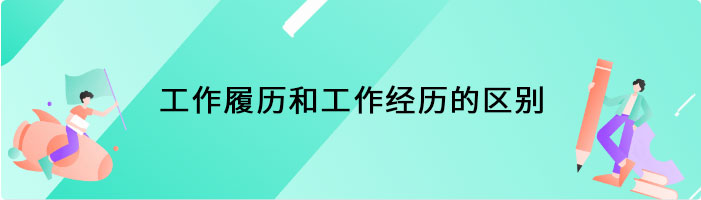 工作履历和工作经历的区别